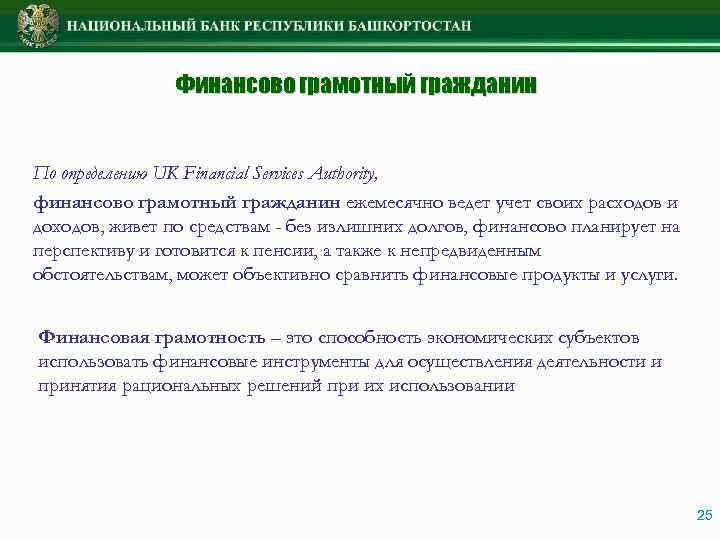 НАЦИОНАЛЬНЫЙ БАНК РЕСПУБЛИКИ БАШКОРТОСТАН

Финансово грамотный гражданин

По определению UK Financial Services Authority,

финансово грамотный гражданин ежемесячно ведет учет своих расходов и доходов, живет по средствам - без излишних долгов, финансово планирует на перспективу и готовится к пенсии, а также к непредвиденным обстоятельствам, может объективно сравнить финансовые продукты и услуги.

Финансовая грамотность – это способность экономических субъектов использовать финансовые инструменты для осуществления деятельности и принятия рациональных решений при их использовании

25